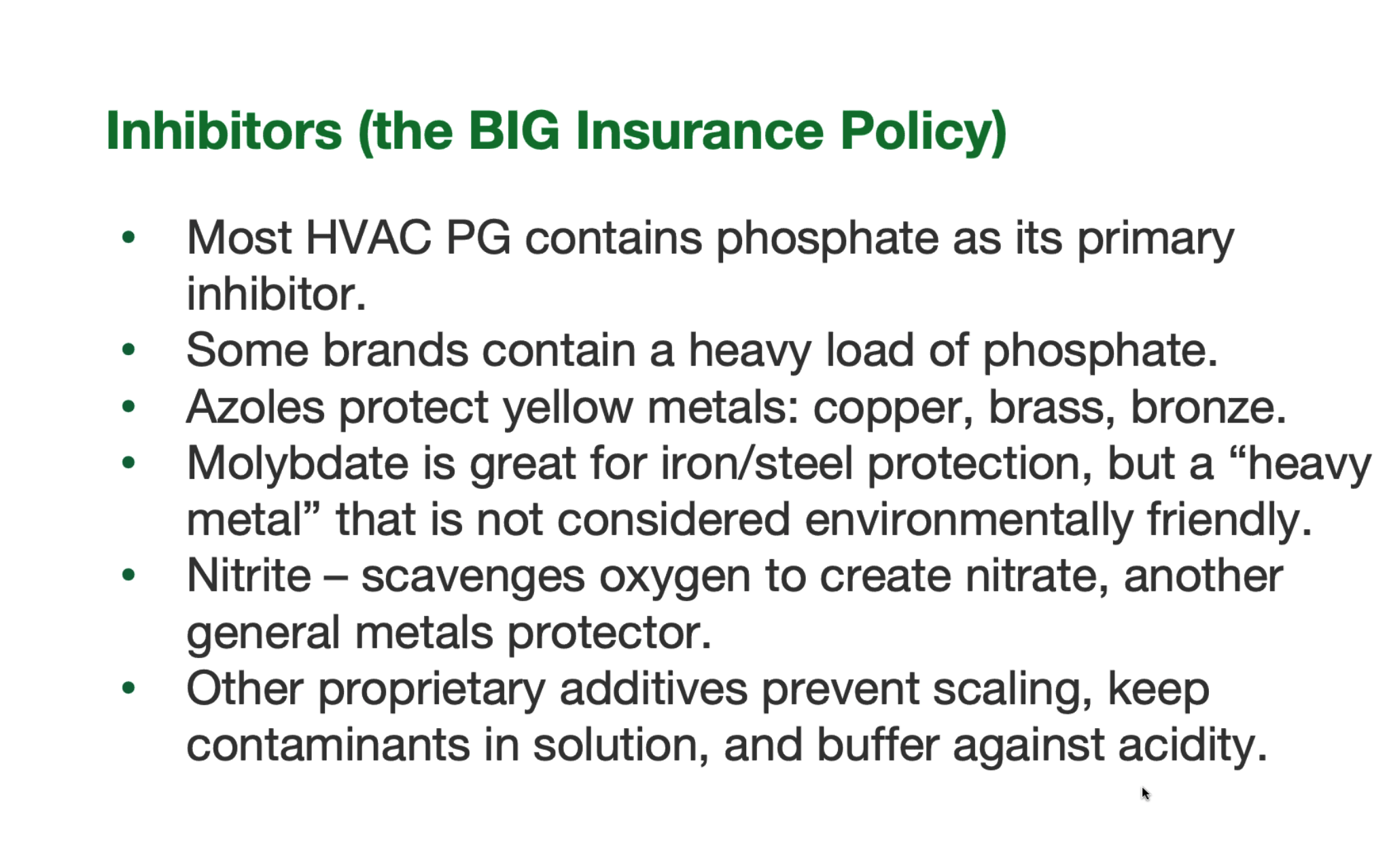 Inhibitors (the BIG Insurance Policy)

• Most HVAC PG contains phosphate as its primary inhibitor.
• Some brands contain a heavy load of phosphate.
• Azoles protect yellow metals: copper, brass, bronze.
• Molybdate is great for iron/steel protection, but a "heavy metal" that is not considered environmentally friendly.
• Nitrite – scavenges oxygen to create nitrate, another general metals protector.
• Other proprietary additives prevent scaling, keep contaminants in solution, and buffer against acidity.